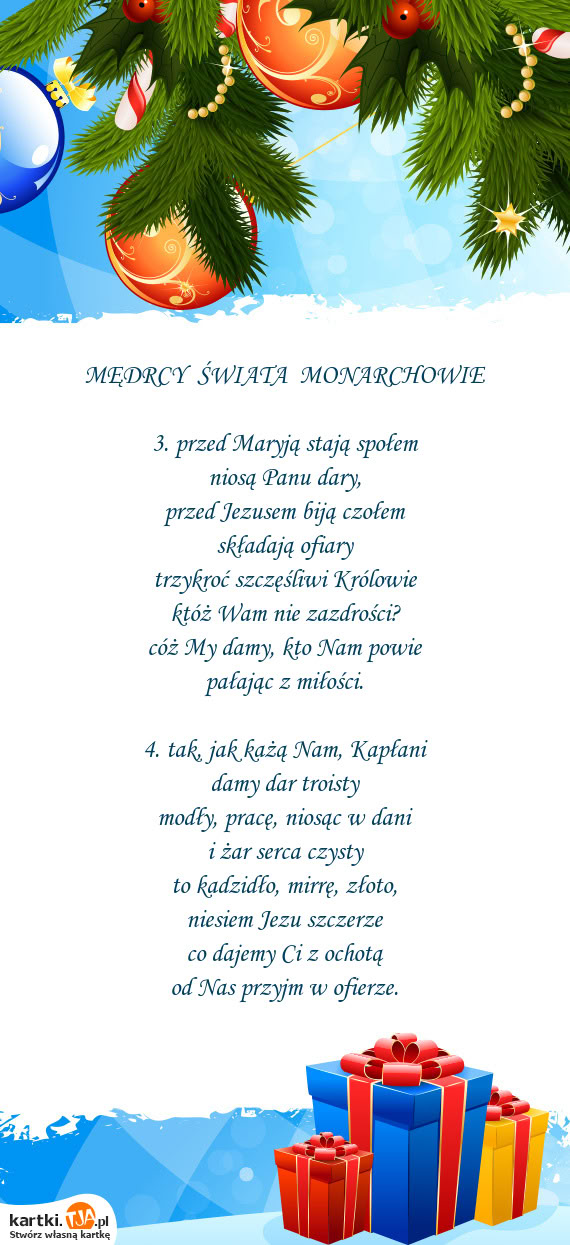 MĘDRCY ŚWIATA MONARCHOWIE

3. przed Maryją stają społem
niosą Panu dary,
przed Jezusem biją czołem
składają ofiary
trzykroć szczęśliwi Królowie
któż Wam nie zazdrości?
cóż My damy, kto Nam powie
pałając z miłości.

4. tak, jak każą Nam, Kapłani
damy dar troisty
modły, pracę, niosąc w dani
i żar serca czysty
to kadzidło, mirrę, złoto,
niesiem Jezu szczerze
co dajemy Ci z ochotą
od Nas przyjm w ofierze.

kartki.TJA.pl
Stwórz własną kartkę